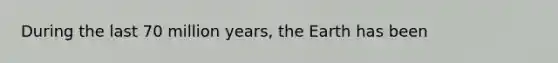 During the last 70 million years, the Earth has been